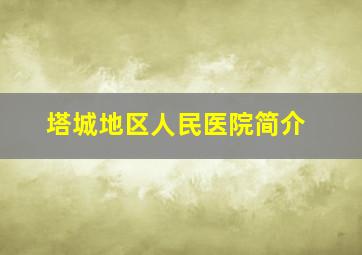 塔城地区人民医院简介